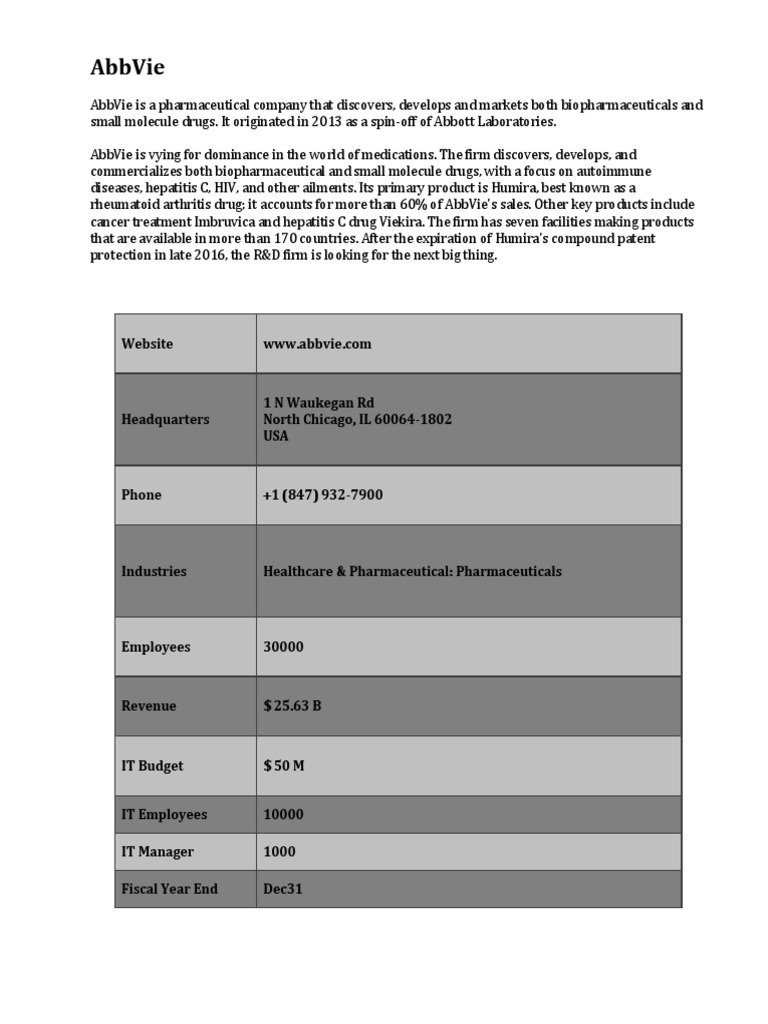 AbbVie

AbbVie is a pharmaceutical company that discovers, develops and markets both biopharmaceuticals and small molecule drugs. It originated in 2013 as a spin-off of Abbott Laboratories.

AbbVie is vying for dominance in the world of medications. The firm discovers, develops, and commercializes both biopharmaceutical and small molecule drugs, with a focus on autoimmune diseases, hepatitis C, HIV, and other ailments. Its primary product is Humira, best known as a rheumatoid arthritis drug; it accounts for more than 60% of AbbVie's sales. Other key products include cancer treatment Imbruvica and hepatitis C drug Viekira. The firm has seven facilities making products that are available in more than 170 countries. After the expiration of Humira's compound patent protection in late 2016, the R&D firm is looking for the next big thing.

| Website | www.abbvie.com |
|---|---|
| Headquarters | 1 N Waukegan Rd North Chicago, IL 60064-1802 USA |
| Phone | +1 (847) 932-7900 |
| Industries | Healthcare & Pharmaceutical: Pharmaceuticals |
| Employees | 30000 |
| Revenue | $ 25.63 B |
| IT Budget | $ 50 M |
| IT Employees | 10000 |
| IT Manager | 1000 |
| Fiscal Year End | Dec31 |